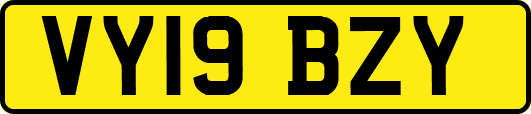 VY19 BZY